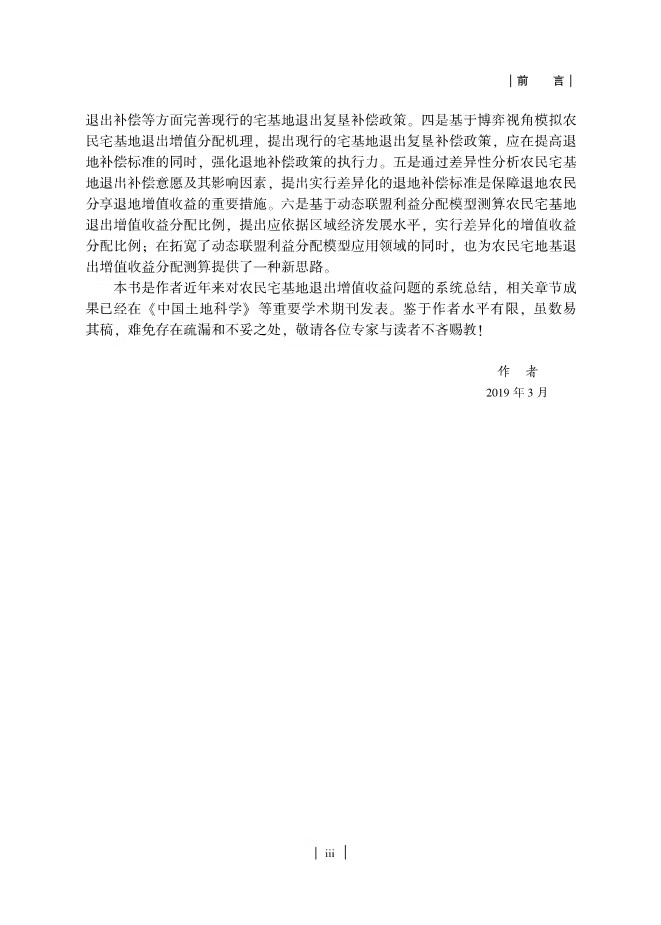 | 前　言 |

退出补偿等方面完善现行的宅基地退出复垦补偿政策。四是基于博弈视角模拟农民宅基地退出增值分配机理，提出现行的宅基地退出复垦补偿政策，应在提高退地补偿标准的同时，强化退地补偿政策的执行力。五是通过差异性分析农民宅基地退出补偿意愿及其影响因素，提出实行差异化的退地补偿标准是保障退地农民分享退地增值收益的重要措施。六是基于动态联盟利益分配模型测算农民宅基地退出增值收益分配比例，提出应依据区域经济发展水平，实行差异化的增值收益分配比例；在拓宽了动态联盟利益分配模型应用领域的同时，也为农民宅地基退出增值收益分配测算提供了一种新思路。

本书是作者近年来对农民宅基地退出增值收益问题的系统总结，相关章节成果已经在《中国土地科学》等重要学术期刊发表。鉴于作者水平有限，虽数易其稿，难免存在疏漏和不妥之处，敬请各位专家与读者不吝赐教！

作　者
2019 年 3 月

| iii |